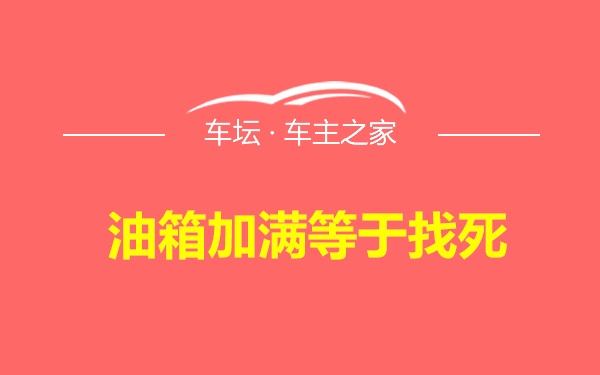 车坛 · 车主之家

油箱加满等于找死